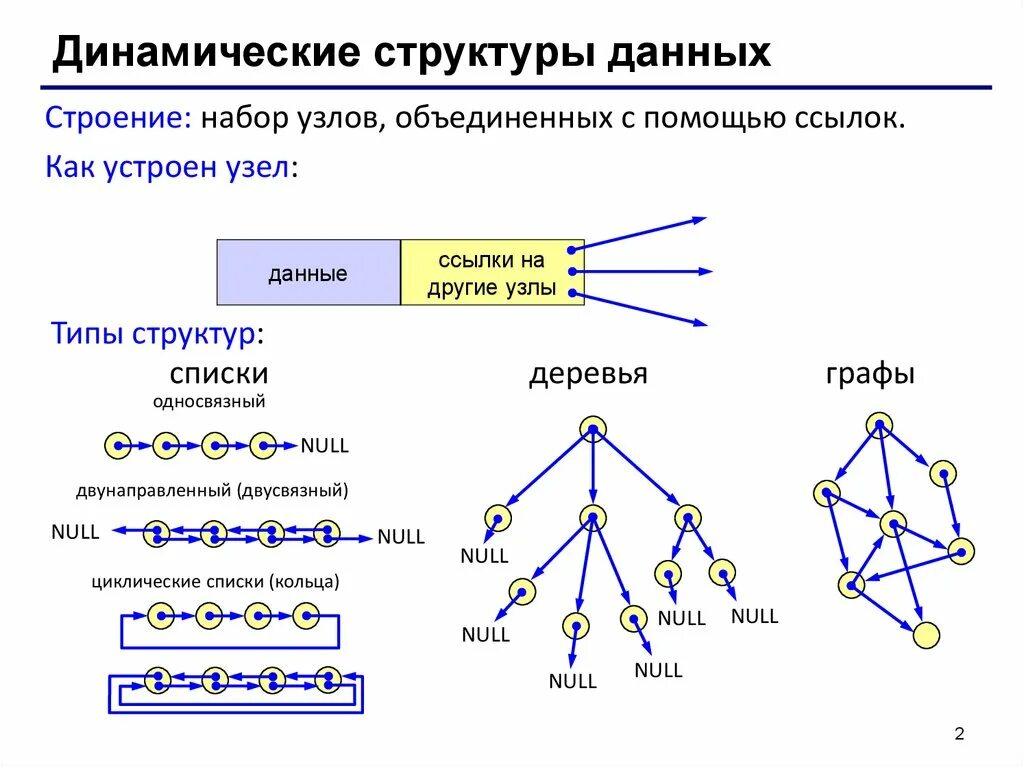 Динамические структуры данных

Строение: набор узлов, объединенных с помощью ссылок.

Как устроен узел:

данные

ссылки на другие узлы

Типы структур:

списки

односвязный

NULL

двунаправленный (двусвязный)

NULL

NULL

циклические списки (кольца)

деревья

NULL

NULL

NULL

NULL

NULL

NULL

графы

2